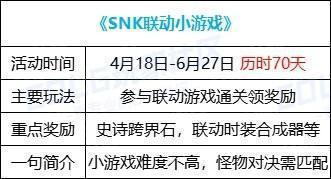 | 《SNK联动小游戏》 | |
|---|---|
| 活动时间 | 4月18日-6月27日 历时70天 |
| 主要玩法 | 参与联动游戏通关领奖励 |
| 重点奖励 | 史诗跨界石，联动时装合成器等 |
| 一句简介 | 小游戏难度不高，怪物对决需匹配 |